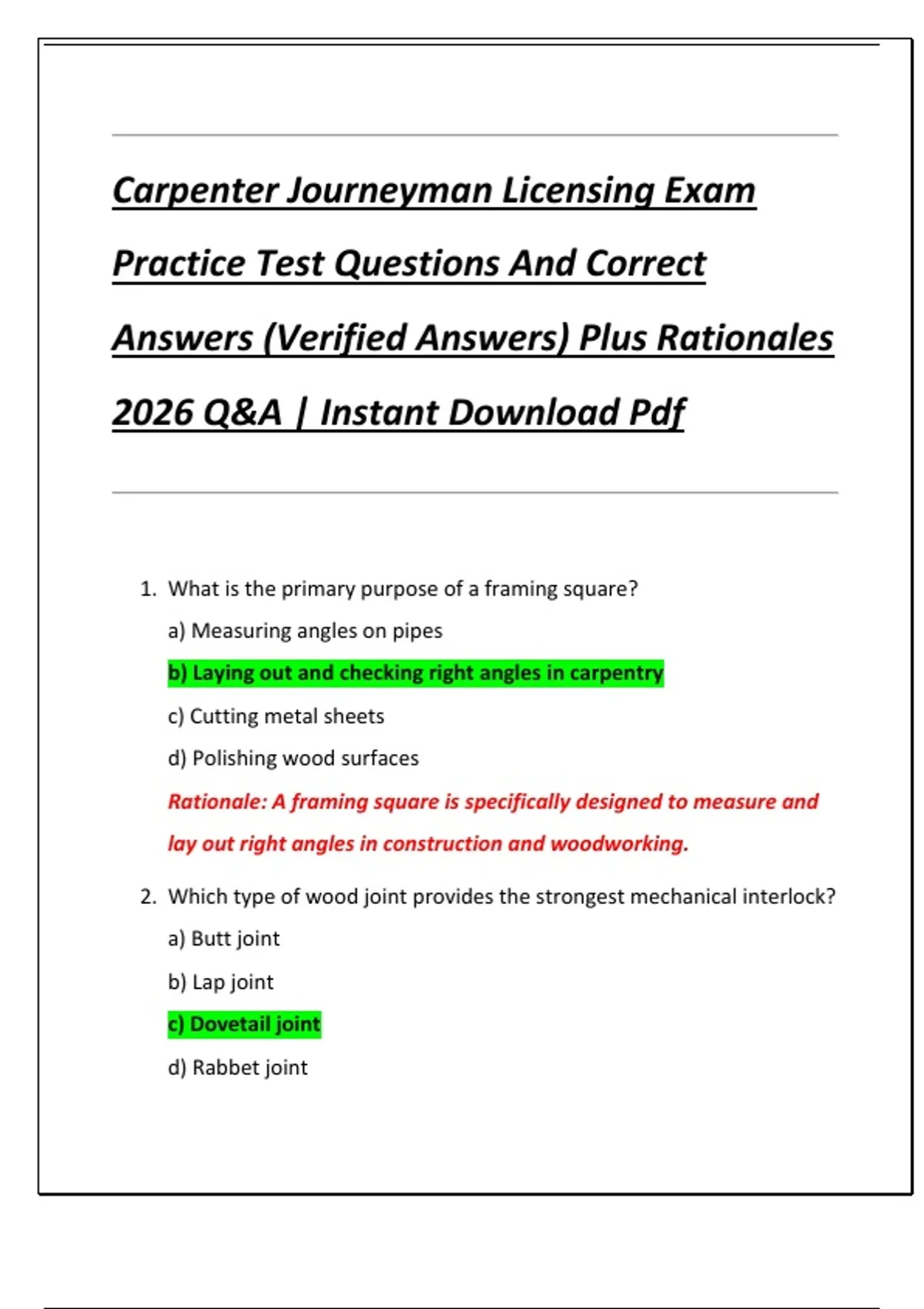 Carpenter Journeyman Licensing Exam Practice Test Questions And Correct Answers (Verified Answers) Plus Rationales 2026 Q&A | Instant Download Pdf

1. What is the primary purpose of a framing square?

a) Measuring angles on pipes

b) Laying out and checking right angles in carpentry

c) Cutting metal sheets

d) Polishing wood surfaces

Rationale: A framing square is specifically designed to measure and lay out right angles in construction and woodworking.

2. Which type of wood joint provides the strongest mechanical interlock?

a) Butt joint

b) Lap joint

c) Dovetail joint

d) Rabbet joint